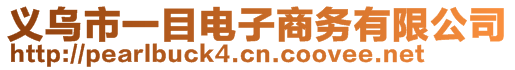 义乌市一目电子商务有限公司
http://pearlbuck4.cn.coovee.net